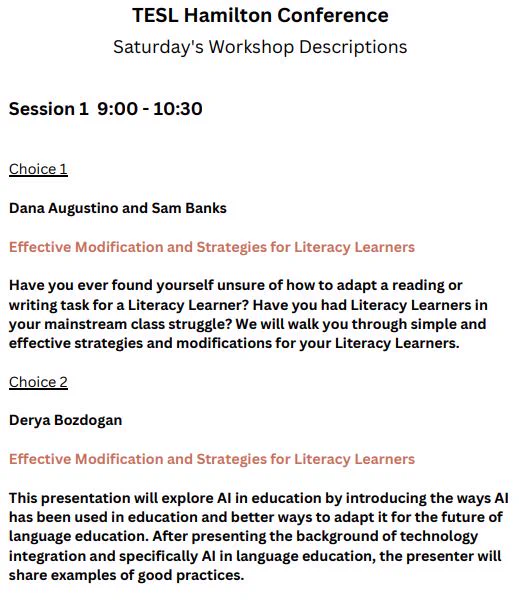 TESL Hamilton Conference
Saturday's Workshop Descriptions

Session 1 9:00 - 10:30

Choice 1

Dana Augustino and Sam Banks

Effective Modification and Strategies for Literacy Learners

Have you ever found yourself unsure of how to adapt a reading or writing task for a Literacy Learner? Have you had Literacy Learners in your mainstream class struggle? We will walk you through simple and effective strategies and modifications for your Literacy Learners.

Choice 2

Derya Bozdogan

Effective Modification and Strategies for Literacy Learners

This presentation will explore AI in education by introducing the ways AI has been used in education and better ways to adapt it for the future of language education. After presenting the background of technology integration and specifically AI in language education, the presenter will share examples of good practices.